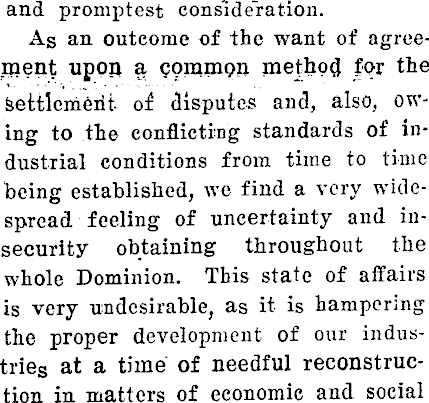 and promptest consideration.

As an outcome of the want of agreement upon a common method for the settlement of disputes and, also, owing to the conflicting standards of industrial conditions from time to time being established, we find a very widespread feeling of uncertainty and insecurity obtaining throughout the whole Dominion. This state of affairs is very undesirable, as it is hampering the proper development of our industries at a time of needful reconstruction in matters of economic and social